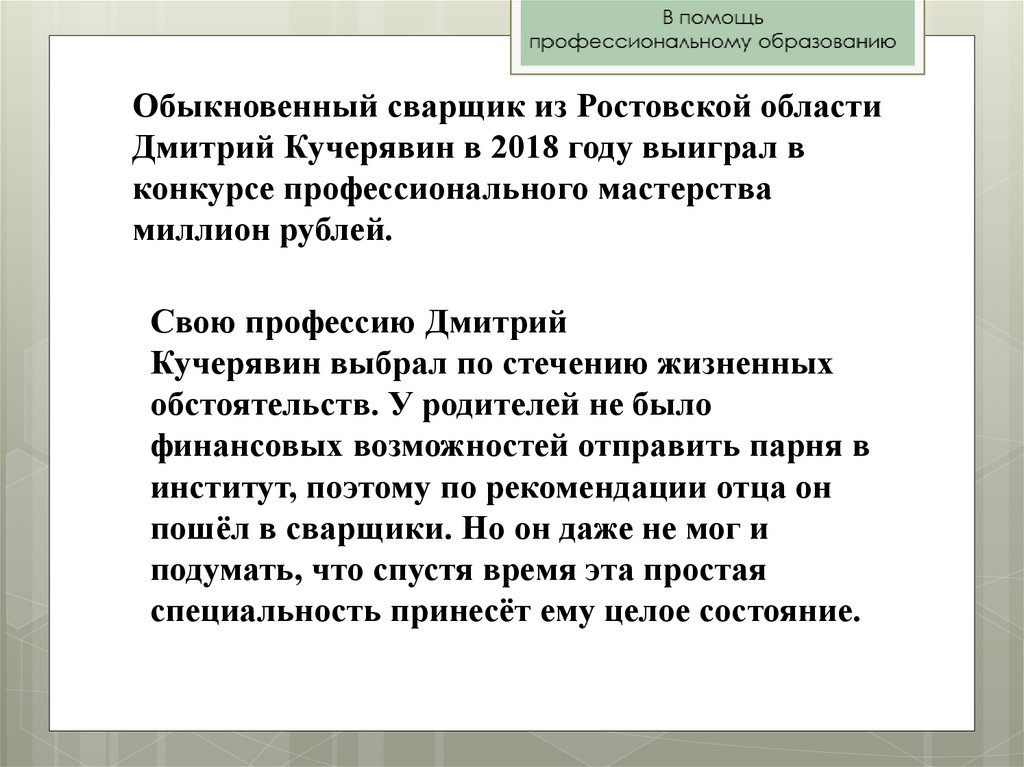 В помощь
профессиональному образованию

Обыкновенный сварщик из Ростовской области Дмитрий Кучерявин в 2018 году выиграл в конкурсе профессионального мастерства миллион рублей.

Свою профессию Дмитрий Кучерявин выбрал по стечению жизненных обстоятельств. У родителей не было финансовых возможностей отправить парня в институт, поэтому по рекомендации отца он пошёл в сварщики. Но он даже не мог и подумать, что спустя время эта простая специальность принесёт ему целое состояние.